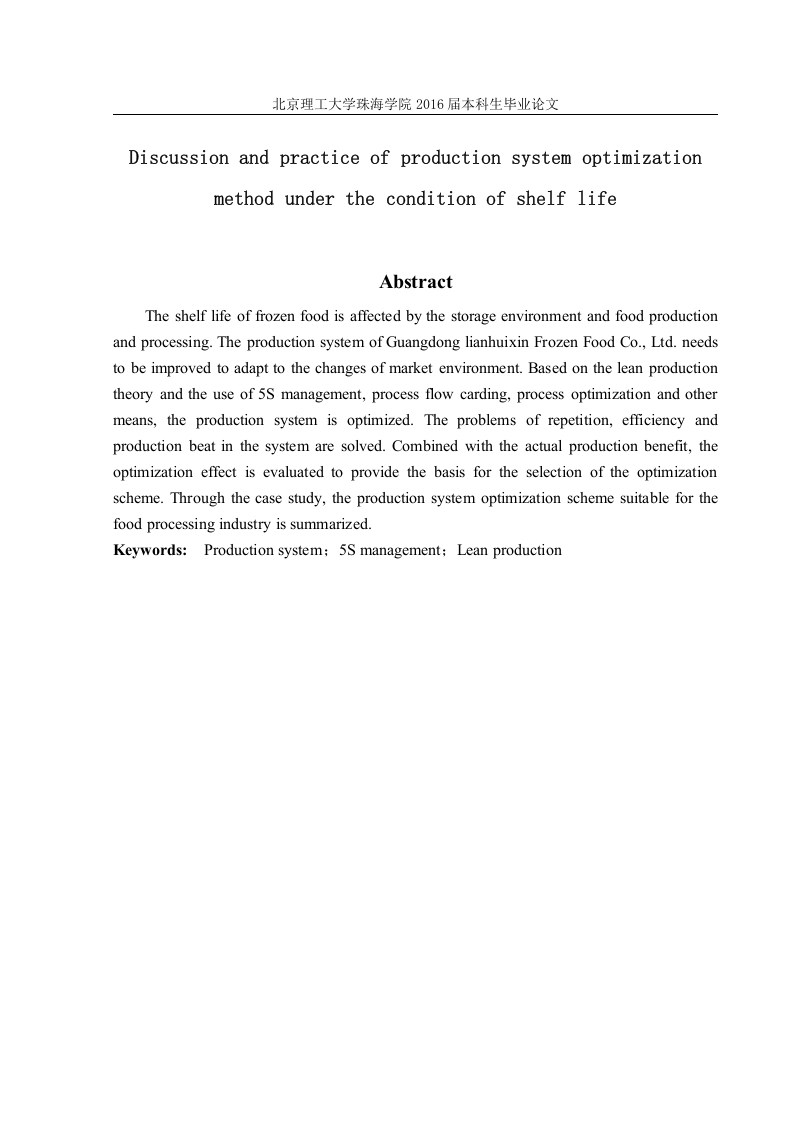 北京理工大学珠海学院 2016 届本科生毕业论文

Discussion and practice of production system optimization method under the condition of shelf life

Abstract

The shelf life of frozen food is affected by the storage environment and food production and processing. The production system of Guangdong lianhuixin Frozen Food Co., Ltd. needs to be improved to adapt to the changes of market environment. Based on the lean production theory and the use of 5S management, process flow carding, process optimization and other means, the production system is optimized. The problems of repetition, efficiency and production beat in the system are solved. Combined with the actual production benefit, the optimization effect is evaluated to provide the basis for the selection of the optimization scheme. Through the case study, the production system optimization scheme suitable for the food processing industry is summarized.

Keywords: Production system；5S management；Lean production